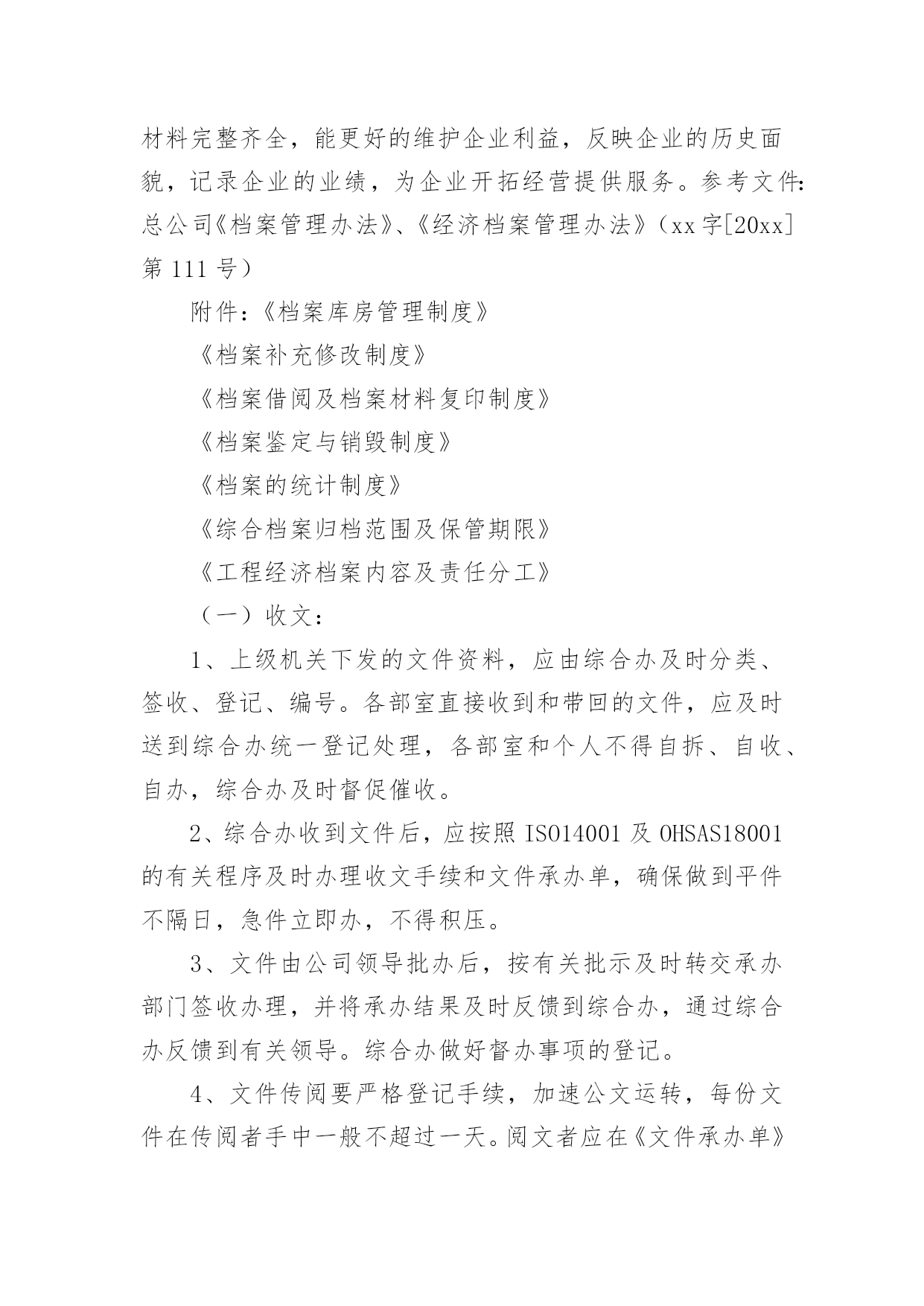 材料完整齐全，能更好的维护企业利益，反映企业的历史面貌，记录企业的业绩，为企业开拓经营提供服务。参考文件：总公司《档案管理办法》、《经济档案管理办法》（xx字[20xx]第111号）

附件：《档案库房管理制度》

《档案补充修改制度》

《档案借阅及档案材料复印制度》

《档案鉴定与销毁制度》

《档案的统计制度》

《综合档案归档范围及保管期限》

《工程经济档案内容及责任分工》

（一）收文：

1、上级机关下发的文件资料，应由综合办及时分类、签收、登记、编号。各部室直接收到和带回的文件，应及时送到综合办统一登记处理，各部室和个人不得自拆、自收、自办，综合办及时督促催收。

2、综合办收到文件后，应按照ISO14001及OHSAS18001的有关程序及时办理收文手续和文件承办单，确保做到平件不隔日，急件立即办，不得积压。

3、文件由公司领导批办后，按有关批示及时转交承办部门签收办理，并将承办结果及时反馈到综合办，通过综合办反馈到有关领导。综合办做好督办事项的登记。

4、文件传阅要严格登记手续，加速公文运转，每份文件在传阅者手中一般不超过一天。阅文者应在《文件承办单》